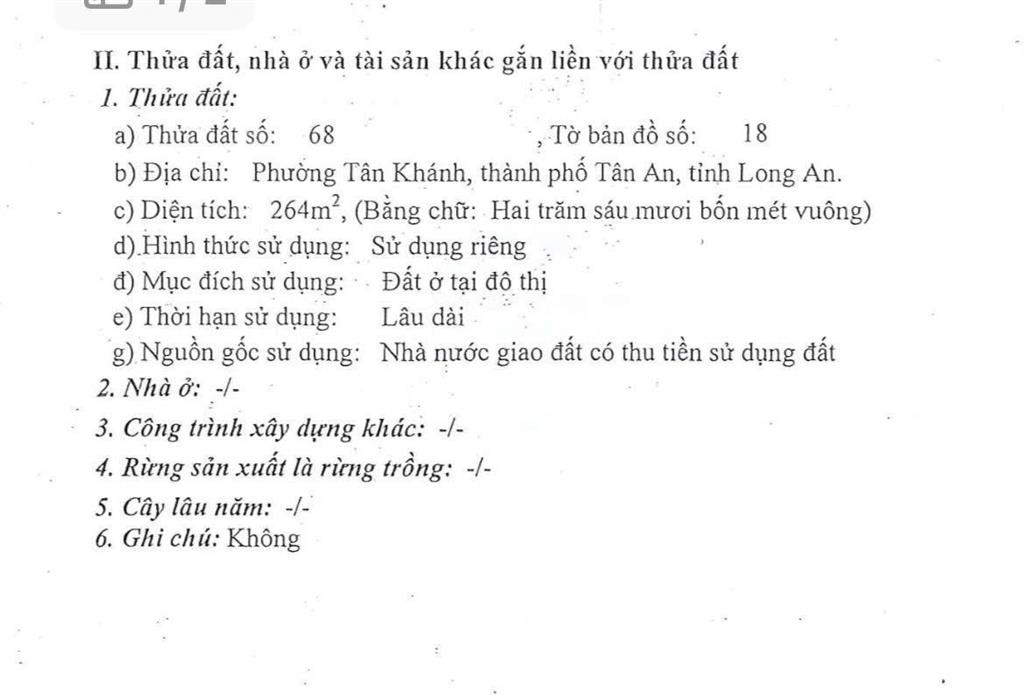 II. Thửa đất, nhà ở và tài sản khác gắn liền với thửa đất

1. Thửa đất:

a) Thửa đất số: 68 , Tờ bản đồ số: 18

b) Địa chỉ: Phường Tân Khánh, thành phố Tân An, tỉnh Long An.

c) Diện tích: $264m^2$, (Bằng chữ: Hai trăm sáu mươi bốn mét vuông)

d) Hình thức sử dụng: Sử dụng riêng

đ) Mục đích sử dụng: Đất ở tại đô thị

e) Thời hạn sử dụng: Lâu dài

g) Nguồn gốc sử dụng: Nhà nước giao đất có thu tiền sử dụng đất

2. Nhà ở: -/-

3. Công trình xây dựng khác: -/-

4. Rừng sản xuất là rừng trồng: -/-

5. Cây lâu năm: -/-

6. Ghi chú: Không